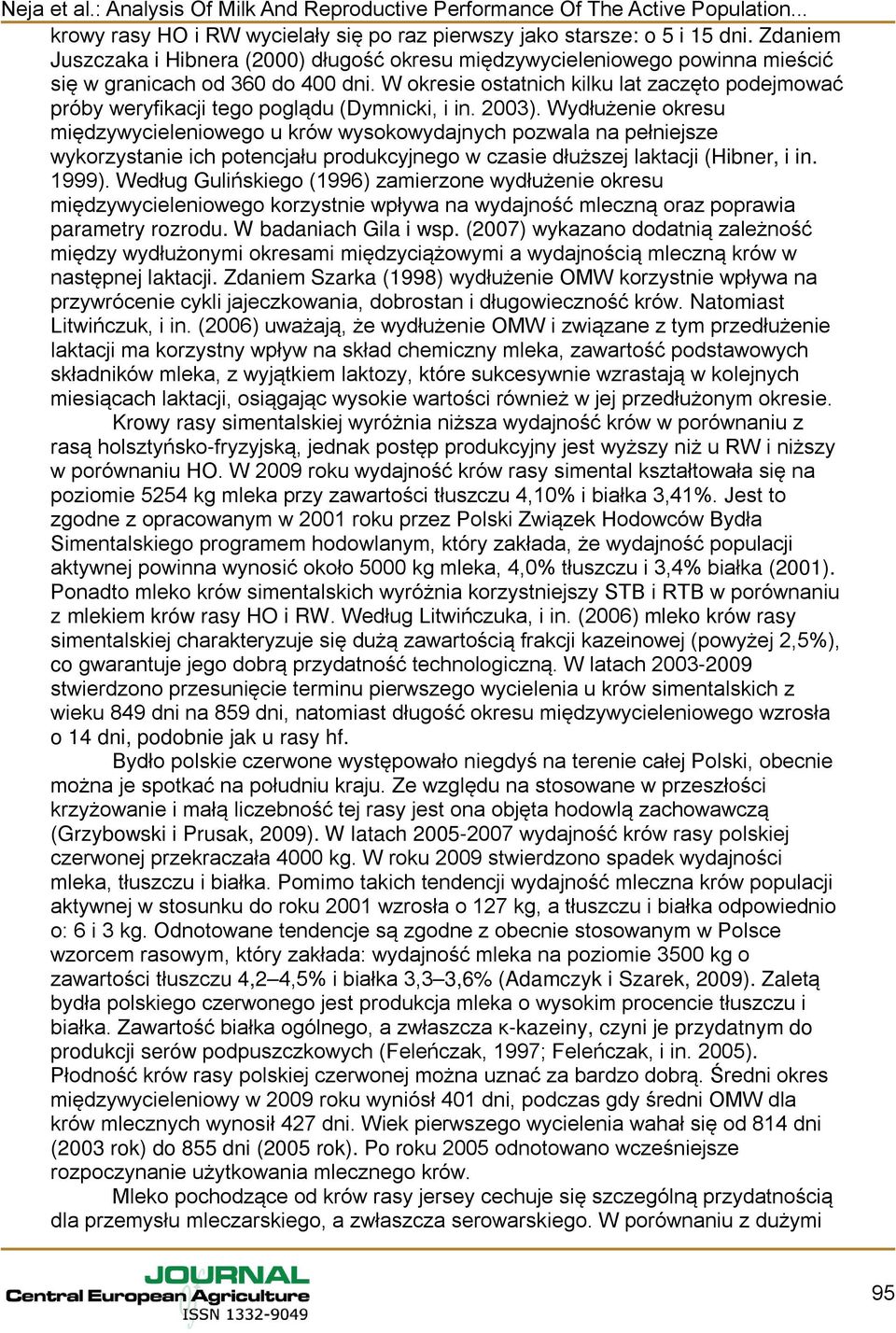 Neja et al.: Analysis Of Milk And Reproductive Performance Of The Active Population...

krowy rasy HO i RW wycielały się po raz pierwszy jako starsze: o 5 i 15 dni. Zdaniem Juszczaka i Hibnera (2000) długość okresu międzywycieleniowego powinna mieścić się w granicach od 360 do 400 dni. W okresie ostatnich kilku lat zaczęto podejmować próby weryfikacji tego poglądu (Dymnicki, i in. 2003). Wydłużenie okresu międzywycieleniowego u krów wysokowydajnych pozwala na pełniejsze wykorzystanie ich potencjału produkcyjnego w czasie dłuższej laktacji (Hibner, i in. 1999). Według Gulińskiego (1996) zamierzone wydłużenie okresu międzywycieleniowego korzystnie wpływa na wydajność mleczną oraz poprawia parametry rozrodu. W badaniach Gila i wsp. (2007) wykazano dodatnią zależność między wydłużonymi okresami międzyciążowymi a wydajnością mleczną krów w następnej laktacji. Zdaniem Szarka (1998) wydłużenie OMW korzystnie wpływa na przywrócenie cykli jajeczkowania, dobrostan i długowieczność krów. Natomiast Litwińczuk, i in. (2006) uważają, że wydłużenie OMW i związane z tym przedłużenie laktacji ma korzystny wpływ na skład chemiczny mleka, zawartość podstawowych składników mleka, z wyjątkiem laktozy, które sukcesywnie wzrastają w kolejnych miesiącach laktacji, osiągając wysokie wartości również w jej przedłużonym okresie.

Krowy rasy simentalskiej wyróżnia niższa wydajność krów w porównaniu z rasą holsztyńsko-fryzyjską, jednak postęp produkcyjny jest wyższy niż u RW i niższy w porównaniu HO. W 2009 roku wydajność krów rasy simental kształtowała się na poziomie 5254 kg mleka przy zawartości tłuszczu 4,10% i białka 3,41%. Jest to zgodne z opracowanym w 2001 roku przez Polski Związek Hodowców Bydła Simentalskiego programem hodowlanym, który zakłada, że wydajność populacji aktywnej powinna wynosić około 5000 kg mleka, 4,0% tłuszczu i 3,4% białka (2001). Ponadto mleko krów simentalskich wyróżnia korzystniejszy STB i RTB w porównaniu z mlekiem krów rasy HO i RW. Według Litwińczuka, i in. (2006) mleko krów rasy simentalskiej charakteryzuje się dużą zawartością frakcji kazeinowej (powyżej 2,5%), co gwarantuje jego dobrą przydatność technologiczną. W latach 2003-2009 stwierdzono przesunięcie terminu pierwszego wycielenia u krów simentalskich z wieku 849 dni na 859 dni, natomiast długość okresu międzywycieleniowego wzrosła o 14 dni, podobnie jak u rasy hf.

Bydło polskie czerwone występowało niegdyś na terenie całej Polski, obecnie można je spotkać na południu kraju. Ze względu na stosowane w przeszłości krzyżowanie i małą liczebność tej rasy jest ona objęta hodowlą zachowawczą (Grzybowski i Prusak, 2009). W latach 2005-2007 wydajność krów rasy polskiej czerwonej przekraczała 4000 kg. W roku 2009 stwierdzono spadek wydajności mleka, tłuszczu i białka. Pomimo takich tendencji wydajność mleczna krów populacji aktywnej w stosunku do roku 2001 wzrosła o 127 kg, a tłuszczu i białka odpowiednio o: 6 i 3 kg. Odnotowane tendencje są zgodne z obecnie stosowanym w Polsce wzorcem rasowym, który zakłada: wydajność mleka na poziomie 3500 kg o zawartości tłuszczu 4,2–4,5% i białka 3,3–3,6% (Adamczyk i Szarek, 2009). Zaletą bydła polskiego czerwonego jest produkcja mleka o wysokim procencie tłuszczu i białka. Zawartość białka ogólnego, a zwłaszcza κ-kazeiny, czyni je przydatnym do produkcji serów podpuszczkowych (Feleńczak, 1997; Feleńczak, i in. 2005). Płodność krów rasy polskiej czerwonej można uznać za bardzo dobrą. Średni okres międzywycieleniowy w 2009 roku wyniósł 401 dni, podczas gdy średni OMW dla krów mlecznych wynosił 427 dni. Wiek pierwszego wycielenia wahał się od 814 dni (2003 rok) do 855 dni (2005 rok). Po roku 2005 odnotowano wcześniejsze rozpoczynanie użytkowania mlecznego krów.

Mleko pochodzące od krów rasy jersey cechuje się szczególną przydatnością dla przemysłu mleczarskiego, a zwłaszcza serowarskiego. W porównaniu z dużymi

JOURNAL
Central European Agriculture
ISSN 1332-9049

95